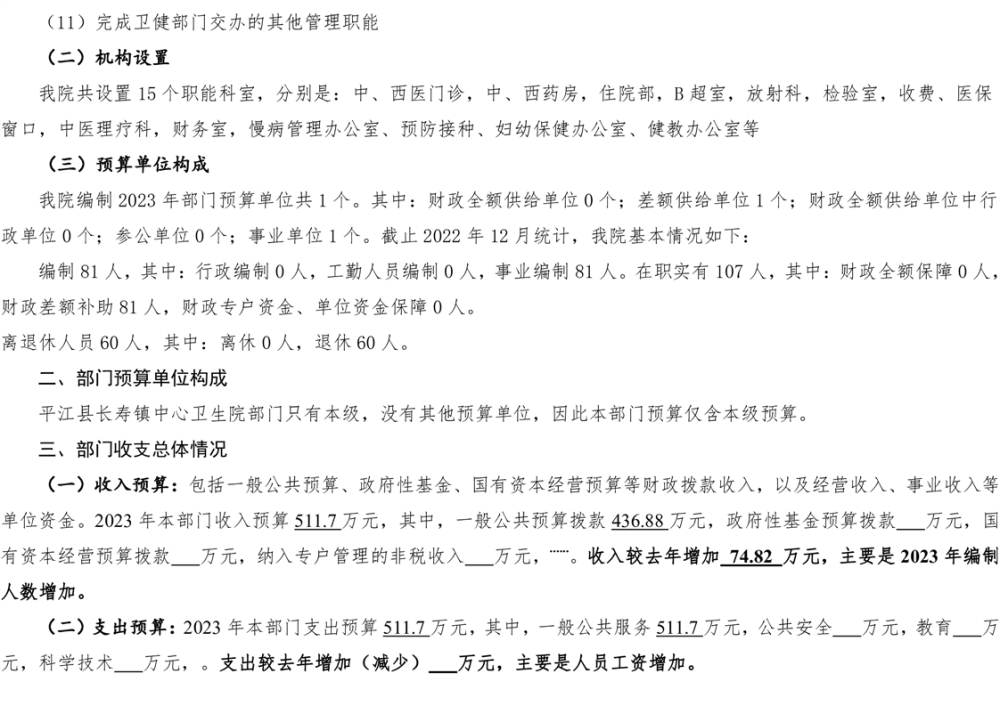 （11）完成卫健部门交办的其他管理职能

（二）机构设置

我院共设置 15 个职能科室，分别是：中、西医门诊，中、西药房，住院部，B 超室，放射科，检验室，收费、医保窗口，中医理疗科，财务室，慢病管理办公室、预防接种、妇幼保健办公室、健教办公室等

（三）预算单位构成

我院编制 2023 年部门预算单位共 1 个。其中：财政全额供给单位 0 个；差额供给单位 1 个；财政全额供给单位中行政单位 0 个；参公单位 0 个；事业单位 1 个。截止 2022 年 12 月统计，我院基本情况如下：

编制 81 人，其中：行政编制 0 人，工勤人员编制 0 人，事业编制 81 人。在职实有 107 人，其中：财政全额保障 0 人，财政差额补助 81 人，财政专户资金、单位资金保障 0 人。

离退休人员 60 人，其中：离休 0 人，退休 60 人。

二、部门预算单位构成

平江县长寿镇中心卫生院部门只有本级，没有其他预算单位，因此本部门预算仅含本级预算。

三、部门收支总体情况

（一）收入预算：包括一般公共预算、政府性基金、国有资本经营预算等财政拨款收入，以及经营收入、事业收入等单位资金。2023 年本部门收入预算 511.7 万元，其中，一般公共预算拨款 436.88 万元，政府性基金预算拨款___万元，国有资本经营预算拨款___万元，纳入专户管理的非税收入___万元，……。收入较去年增加 74.82 万元，主要是 2023 年编制人数增加。

（二）支出预算：2023 年本部门支出预算 511.7 万元，其中，一般公共服务 511.7 万元，公共安全___万元，教育___万元，科学技术___万元，。支出较去年增加（减少）___万元，主要是人员工资增加。